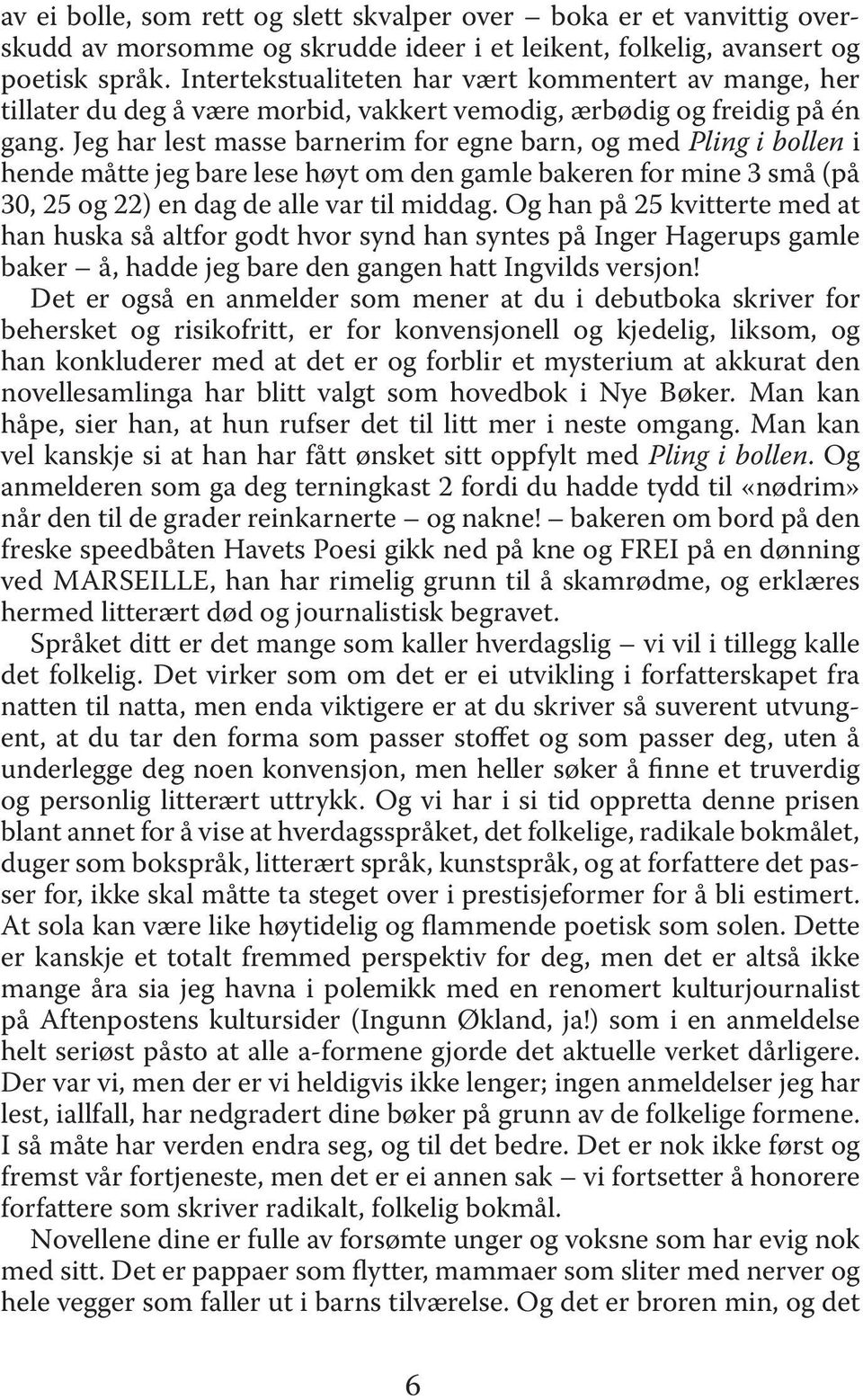 av ei bolle, som rett og slett skvalper over – boka er et vanvittig overskudd av morsomme og skrudde ideer i et leikent, folkelig, avansert og poetisk språk. Intertekstualiteten har vært kommentert av mange, her tillater du deg å være morbid, vakkert vemodig, ærbødig og freidig på én gang. Jeg har lest masse barnerim for egne barn, og med Pling i bollen i hende måtte jeg bare lese høyt om den gamle bakeren for mine 3 små (på 30, 25 og 22) en dag de alle var til middag. Og han på 25 kvitterte med at han huska så altfor godt hvor synd han syntes på Inger Hagerups gamle baker – å, hadde jeg bare den gangen hatt Ingvilds versjon!

Det er også en anmelder som mener at du i debutboka skriver for behersket og risikofritt, er for konvensjonell og kjedelig, liksom, og han konkluderer med at det er og forblir et mysterium at akkurat den novellesamlinga har blitt valgt som hovedbok i Nye Bøker. Man kan håpe, sier han, at hun rufser det til litt mer i neste omgang. Man kan vel kanskje si at han har fått ønsket sitt oppfylt med Pling i bollen. Og anmelderen som ga deg terningkast 2 fordi du hadde tydd til «nødrim» når den til de grader reinkarnerte – og nakne! – bakeren om bord på den freske speedbåten Havets Poesi gikk ned på kne og FREI på en dønning ved MARSEILLE, han har rimelig grunn til å skamrødme, og erklæres hermed litterært død og journalistisk begravet.

Språket ditt er det mange som kaller hverdagslig – vi vil i tillegg kalle det folkelig. Det virker som om det er ei utvikling i forfatterskapet fra natten til natta, men enda viktigere er at du skriver så suverent utvungent, at du tar den forma som passer stoffet og som passer deg, uten å underlegge deg noen konvensjon, men heller søker å finne et truverdig og personlig litterært uttrykk. Og vi har i si tid oppretta denne prisen blant annet for å vise at hverdagsspråket, det folkelige, radikale bokmålet, duger som bokspråk, litterært språk, kunstspråk, og at forfattere det passer for, ikke skal måtte ta steget over i prestisjeformer for å bli estimert. At sola kan være like høytidelig og flammende poetisk som solen. Dette er kanskje et totalt fremmed perspektiv for deg, men det er altså ikke mange åra sia jeg havna i polemikk med en renomert kulturjournalist på Aftenpostens kultursider (Ingunn Økland, ja!) som i en anmeldelse helt seriøst påsto at alle a-formene gjorde det aktuelle verket dårligere. Der var vi, men der er vi heldigvis ikke lenger; ingen anmeldelser jeg har lest, iallfall, har nedgradert dine bøker på grunn av de folkelige formene. I så måte har verden endra seg, og til det bedre. Det er nok ikke først og fremst vår fortjeneste, men det er ei annen sak – vi fortsetter å honorere forfattere som skriver radikalt, folkelig bokmål.

Novellene dine er fulle av forsømte unger og voksne som har evig nok med sitt. Det er pappaer som flytter, mammaer som sliter med nerver og hele vegger som faller ut i barns tilværelse. Og det er broren min, og det

6